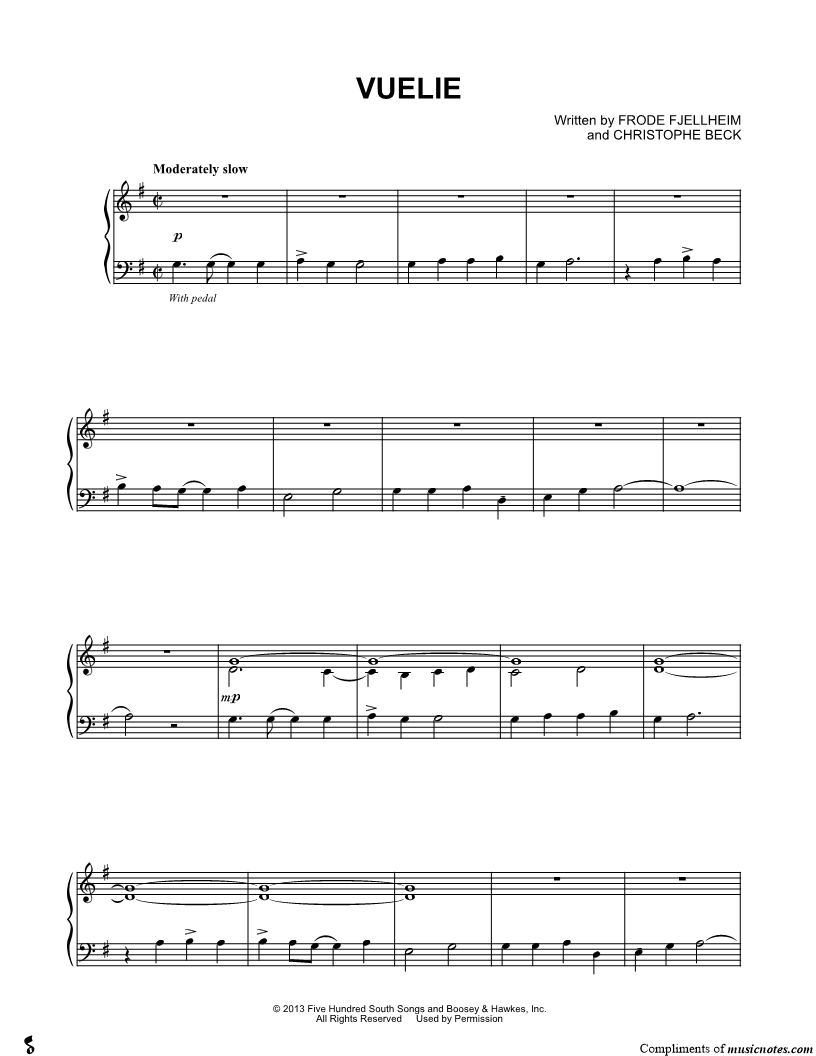 VUELIE

Written by FRODE FJELLHEIM
and CHRISTOPHE BECK

Moderately slow

p

With pedal

mp

© 2013 Five Hundred South Songs and Boosey & Hawkes, Inc.
All Rights Reserved Used by Permission

Compliments of musicnotes.com